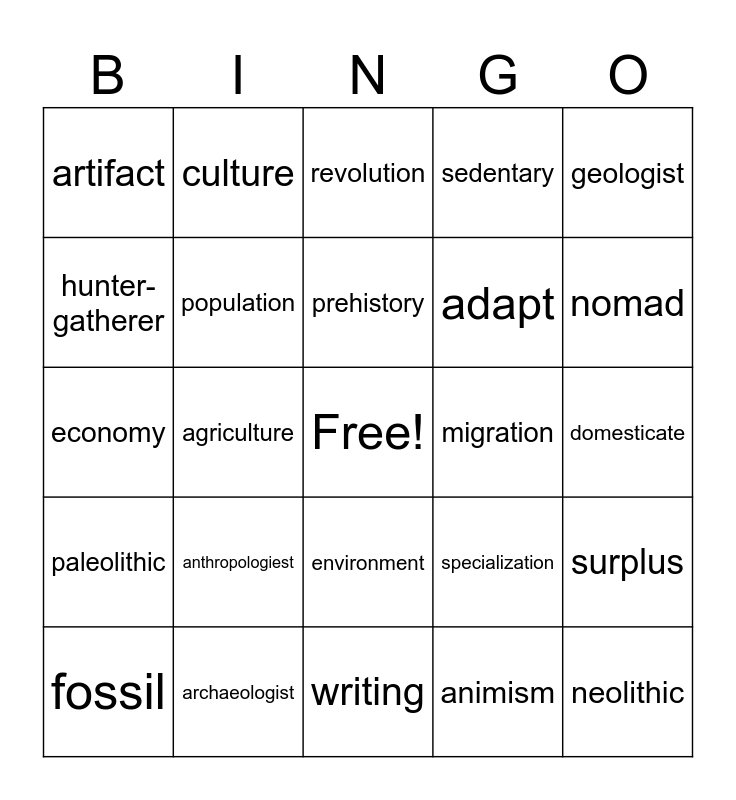 | B | I | N | G | O |
|---|---|---|---|---|
| artifact | culture | revolution | sedentary | geologist |
| hunter-gatherer | population | prehistory | adapt | nomad |
| economy | agriculture | Free! | migration | domesticate |
| paleolithic | anthropologiest | environment | specialization | surplus |
| fossil | archaeologist | writing | animism | neolithic |